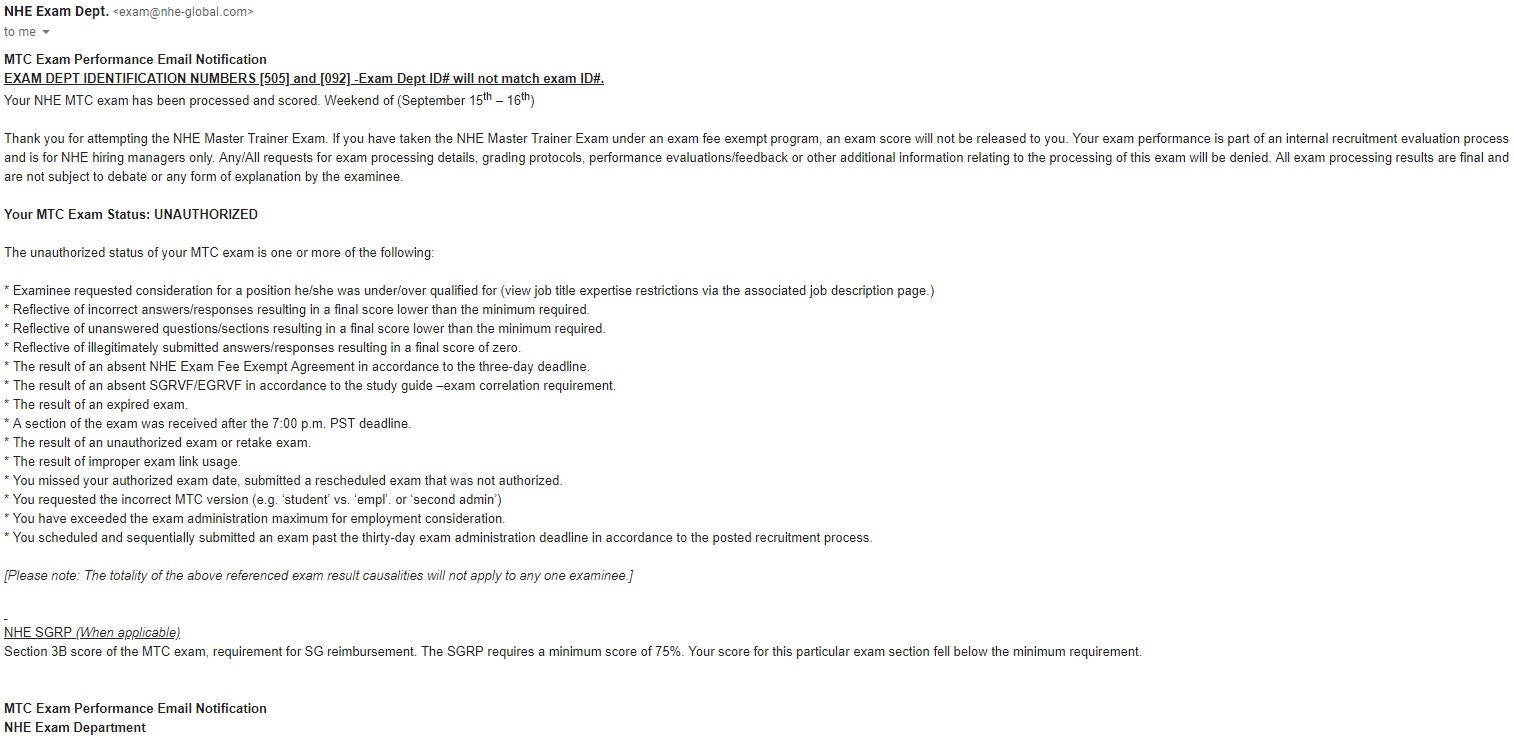 NHE Exam Dept. <exam@nhe-global.com>
to me

MTC Exam Performance Email Notification
EXAM DEPT IDENTIFICATION NUMBERS [505] and [092] -Exam Dept ID# will not match exam ID#.
Your NHE MTC exam has been processed and scored. Weekend of (September 15$^{th}$ – 16$^{th}$)

Thank you for attempting the NHE Master Trainer Exam. If you have taken the NHE Master Trainer Exam under an exam fee exempt program, an exam score will not be released to you. Your exam performance is part of an internal recruitment evaluation process and is for NHE hiring managers only. Any/All requests for exam processing details, grading protocols, performance evaluations/feedback or other additional information relating to the processing of this exam will be denied. All exam processing results are final and are not subject to debate or any form of explanation by the examinee.

Your MTC Exam Status: UNAUTHORIZED

The unauthorized status of your MTC exam is one or more of the following:

* Examinee requested consideration for a position he/she was under/over qualified for (view job title expertise restrictions via the associated job description page.)
* Reflective of incorrect answers/responses resulting in a final score lower than the minimum required.
* Reflective of unanswered questions/sections resulting in a final score lower than the minimum required.
* Reflective of illegitimately submitted answers/responses resulting in a final score of zero.
* The result of an absent NHE Exam Fee Exempt Agreement in accordance to the three-day deadline.
* The result of an absent SGRVF/EGRVF in accordance to the study guide –exam correlation requirement.
* The result of an expired exam.
* A section of the exam was received after the 7:00 p.m. PST deadline.
* The result of an unauthorized exam or retake exam.
* The result of improper exam link usage.
* You missed your authorized exam date, submitted a rescheduled exam that was not authorized.
* You requested the incorrect MTC version (e.g. ‘student’ vs. ‘empl’. or ‘second admin’)
* You have exceeded the exam administration maximum for employment consideration.
* You scheduled and sequentially submitted an exam past the thirty-day exam administration deadline in accordance to the posted recruitment process.

[Please note: The totality of the above referenced exam result causalities will not apply to any one examinee.]

NHE SGRP (When applicable)
Section 3B score of the MTC exam, requirement for SG reimbursement. The SGRP requires a minimum score of 75%. Your score for this particular exam section fell below the minimum requirement.

MTC Exam Performance Email Notification
NHE Exam Department